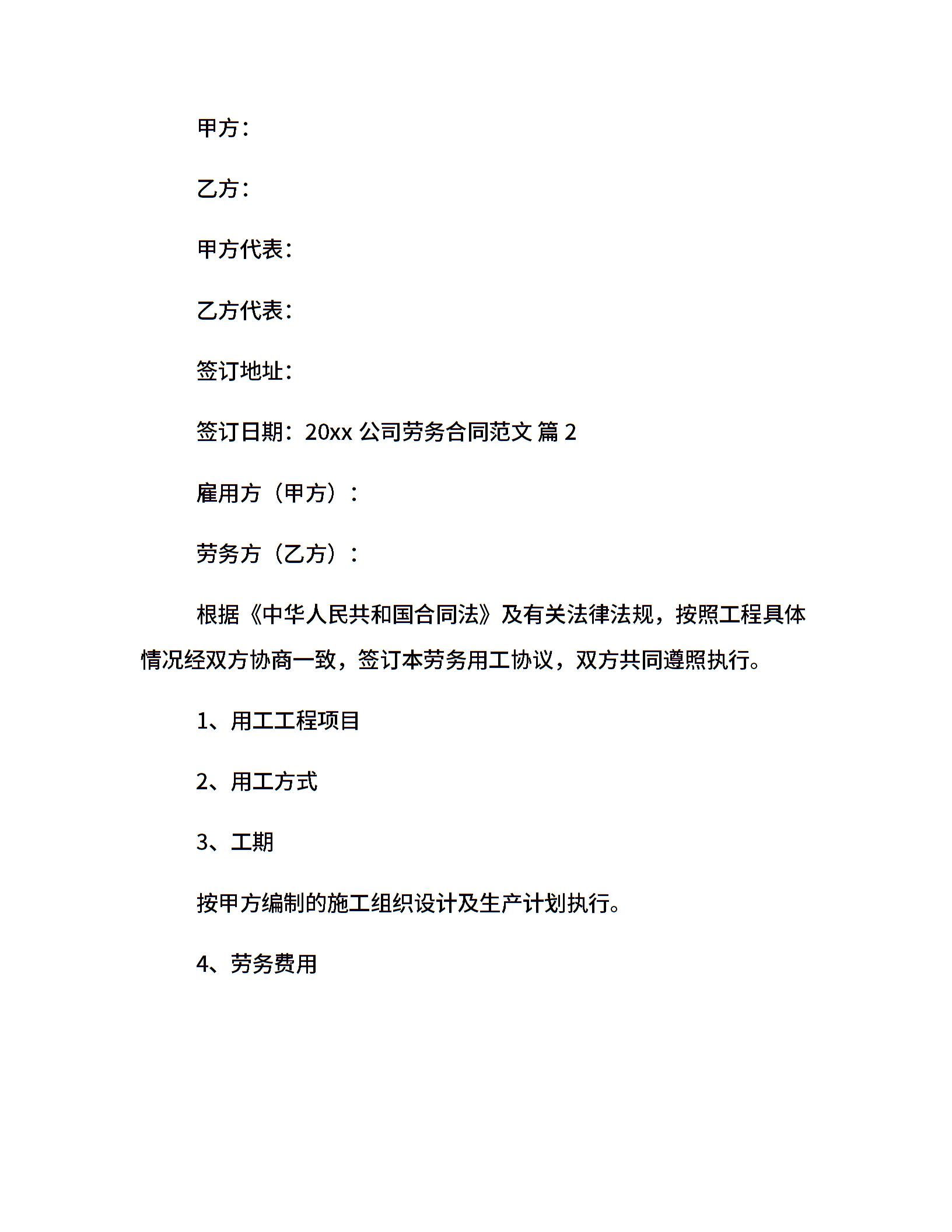 甲方：

乙方：

甲方代表：

乙方代表：

签订地址：

签订日期：20xx 公司劳务合同范文 篇 2

雇用方（甲方）：

劳务方（乙方）：

根据《中华人民共和国合同法》及有关法律法规，按照工程具体情况经双方协商一致，签订本劳务用工协议，双方共同遵照执行。

1、用工工程项目

2、用工方式

3、工期

按甲方编制的施工组织设计及生产计划执行。

4、劳务费用